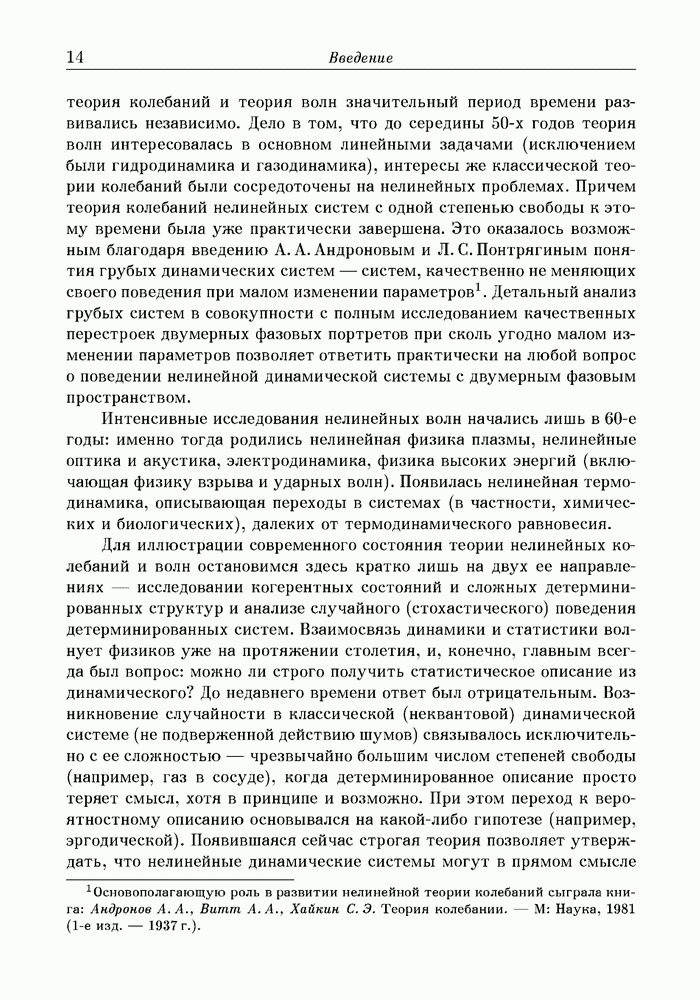 14 Введение

теория колебаний и теория волн значительный период времени развивались независимо. Дело в том, что до середины 50-х годов теория волн интересовалась в основном линейными задачами (исключением были гидродинамика и газодинамика), интересы же классической теории колебаний были сосредоточены на нелинейных проблемах. Причем теория колебаний нелинейных систем с одной степенью свободы к этому времени была уже практически завершена. Это оказалось возможным благодаря введению А. А. Андроновым и Л. С. Понтрягиным понятия грубых динамических систем — систем, качественно не меняющих своего поведения при малом изменении параметров$^1$. Детальный анализ грубых систем в совокупности с полным исследованием качественных перестроек двумерных фазовых портретов при сколь угодно малом изменении параметров позволяет ответить практически на любой вопрос о поведении нелинейной динамической системы с двумерным фазовым пространством.

Интенсивные исследования нелинейных волн начались лишь в 60-е годы: именно тогда родились нелинейная физика плазмы, нелинейные оптика и акустика, электродинамика, физика высоких энергий (включающая физику взрыва и ударных волн). Появилась нелинейная термодинамика, описывающая переходы в системах (в частности, химических и биологических), далеких от термодинамического равновесия.

Для иллюстрации современного состояния теории нелинейных колебаний и волн остановимся здесь кратко лишь на двух ее направлениях — исследовании когерентных состояний и сложных детерминированных структур и анализе случайного (стохастического) поведения детерминированных систем. Взаимосвязь динамики и статистики волнует физиков уже на протяжении столетия, и, конечно, главным всегда был вопрос: можно ли строго получить статистическое описание из динамического? До недавнего времени ответ был отрицательным. Возникновение случайности в классической (неквантовой) динамической системе (не подверженной действию шумов) связывалось исключительно с ее сложностью — чрезвычайно большим числом степеней свободы (например, газ в сосуде), когда детерминированное описание просто теряет смысл, хотя в принципе и возможно. При этом переход к вероятностному описанию основывался на какой-либо гипотезе (например, эргодической). Появившаяся сейчас строгая теория позволяет утверждать, что нелинейные динамические системы могут в прямом смысле

$^1$Основополагающую роль в развитии нелинейной теории колебаний сыграла книга: Андронов А. А., Витт А. А., Хайкин С. Э. Теория колебании. — М: Наука, 1981 (1-е изд. — 1937 г.).